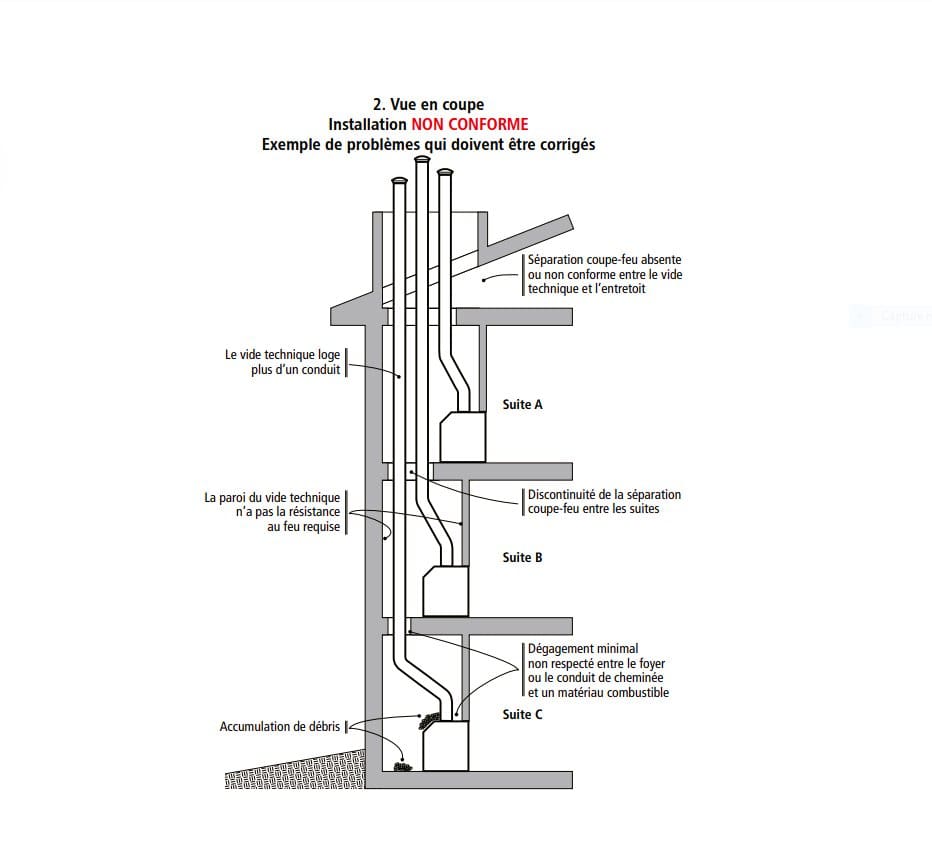 2. Vue en coupe
Installation NON CONFORME
Exemple de problèmes qui doivent être corrigés

Séparation coupe-feu absente ou non conforme entre le vide technique et l'entretoit

Le vide technique loge plus d'un conduit

Suite A

La paroi du vide technique n'a pas la résistance au feu requise

Discontinuité de la séparation coupe-feu entre les suites

Suite B

Dégagement minimal non respecté entre le foyer ou le conduit de cheminée et un matériau combustible

Suite C

Accumulation de débris